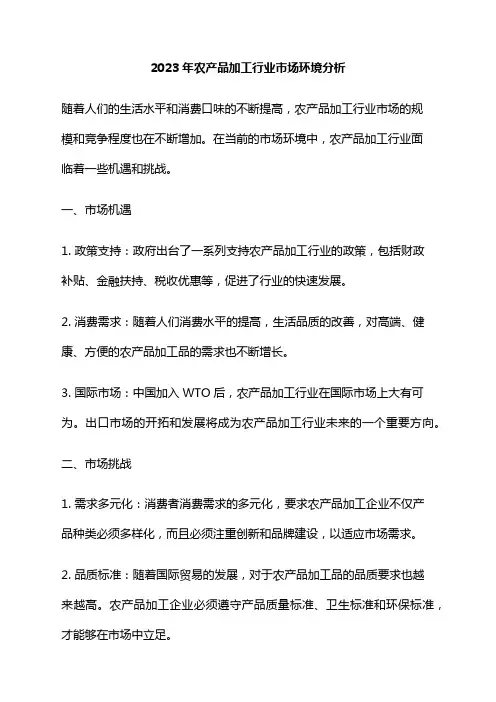 2023年农产品加工行业市场环境分析

随着人们的生活水平和消费口味的不断提高，农产品加工行业市场的规模和竞争程度也在不断增加。在当前的市场环境中，农产品加工行业面临着一些机遇和挑战。

一、市场机遇

1. 政策支持：政府出台了一系列支持农产品加工行业的政策，包括财政补贴、金融扶持、税收优惠等，促进了行业的快速发展。

2. 消费需求：随着人们消费水平的提高，生活品质的改善，对高端、健康、方便的农产品加工品的需求也不断增长。

3. 国际市场：中国加入 WTO 后，农产品加工行业在国际市场上大有可为。出口市场的开拓和发展将成为农产品加工行业未来的一个重要方向。

二、市场挑战

1. 需求多元化：消费者消费需求的多元化，要求农产品加工企业不仅产品种类必须多样化，而且必须注重创新和品牌建设，以适应市场需求。

2. 品质标准：随着国际贸易的发展，对于农产品加工品的品质要求也越来越高。农产品加工企业必须遵守产品质量标准、卫生标准和环保标准，才能够在市场中立足。